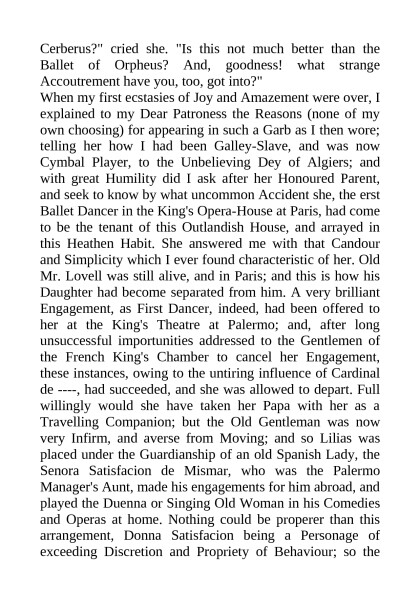 Cerberus?" cried she. "Is this not much better than the Ballet of Orpheus? And, goodness! what strange Accoutrement have you, too, got into?"
When my first ecstasies of Joy and Amazement were over, I explained to my Dear Patroness the Reasons (none of my own choosing) for appearing in such a Garb as I then wore; telling her how I had been Galley-Slave, and was now Cymbal Player, to the Unbelieving Dey of Algiers; and with great Humility did I ask after her Honoured Parent, and seek to know by what uncommon Accident she, the erst Ballet Dancer in the King's Opera-House at Paris, had come to be the tenant of this Outlandish House, and arrayed in this Heathen Habit. She answered me with that Candour and Simplicity which I ever found characteristic of her. Old Mr. Lovell was still alive, and in Paris; and this is how his Daughter had become separated from him. A very brilliant Engagement, as First Dancer, indeed, had been offered to her at the King's Theatre at Palermo; and, after long unsuccessful importunities addressed to the Gentlemen of the French King's Chamber to cancel her Engagement, these instances, owing to the untiring influence of Cardinal de ----, had succeeded, and she was allowed to depart. Full willingly would she have taken her Papa with her as a Travelling Companion; but the Old Gentleman was now very Infirm, and averse from Moving; and so Lilias was placed under the Guardianship of an old Spanish Lady, the Senora Satisfacion de Mismar, who was the Palermo Manager's Aunt, made his engagements for him abroad, and played the Duenna or Singing Old Woman in his Comedies and Operas at home. Nothing could be properer than this arrangement, Donna Satisfacion being a Personage of exceeding Discretion and Propriety of Behaviour; so the